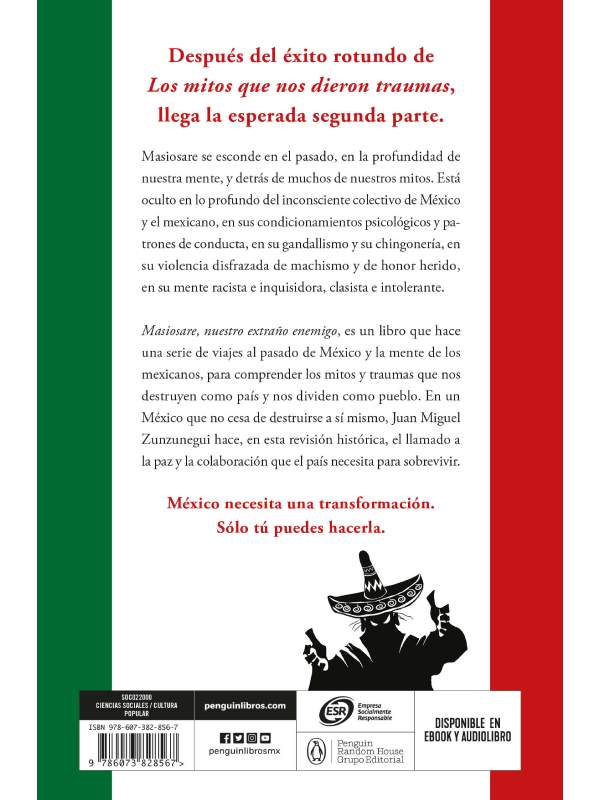 Después del éxito rotundo de *Los mitos que nos dieron traumas*, llega la esperada segunda parte.

Masiosare se esconde en el pasado, en la profundidad de nuestra mente, y detrás de muchos de nuestros mitos. Está oculto en lo profundo del inconsciente colectivo de México y el mexicano, en sus condicionamientos psicológicos y patrones de conducta, en su gandallismo y su chingonería, en su violencia disfrazada de machismo y de honor herido, en su mente racista e inquisidora, clasista e intolerante.

*Masiosare, nuestro extraño enemigo*, es un libro que hace una serie de viajes al pasado de México y la mente de los mexicanos, para comprender los mitos y traumas que nos destruyen como país y nos dividen como pueblo. En un México que no cesa de destruirse a sí mismo, Juan Miguel Zunzunegui hace, en esta revisión histórica, el llamado a la paz y la colaboración que el país necesita para sobrevivir.

México necesita una transformación. Sólo tú puedes hacerla.

SOC022000
CIENCIAS SOCIALES / CULTURA POPULAR

ISBN 978-607-382-856-7

9 786073 828567 >

penguinlibros.com

penguinlibrosmx

ESR Empresa Socialmente Responsable

Penguin Random House Grupo Editorial

DISPONIBLE EN EBOOK Y AUDIOLIBRO